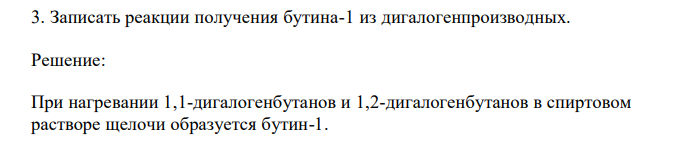 3. Записать реакции получения бутина-1 из дигалогенпроизводных.

Решение:

При нагревании 1,1-дигалогенбутанов и 1,2-дигалогенбутанов в спиртовом растворе щелочи образуется бутин-1.